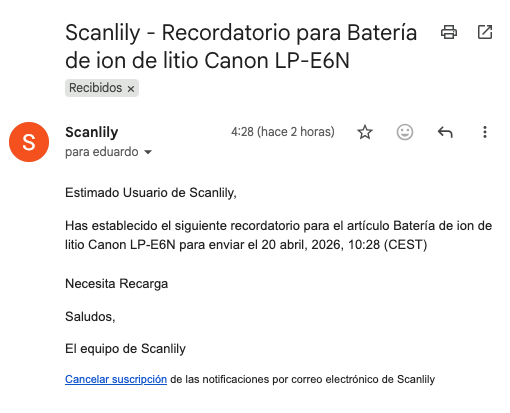 Scanlily - Recordatorio para Batería de ion de litio Canon LP-E6N

Recibidos ×

S

Scanlily

4:28 (hace 2 horas)

para eduardo

Estimado Usuario de Scanlily,

Has establecido el siguiente recordatorio para el artículo Batería de ion de litio Canon LP-E6N para enviar el 20 abril, 2026, 10:28 (CEST)

Necesita Recarga

Saludos,

El equipo de Scanlily

Cancelar suscripción de las notificaciones por correo electrónico de Scanlily